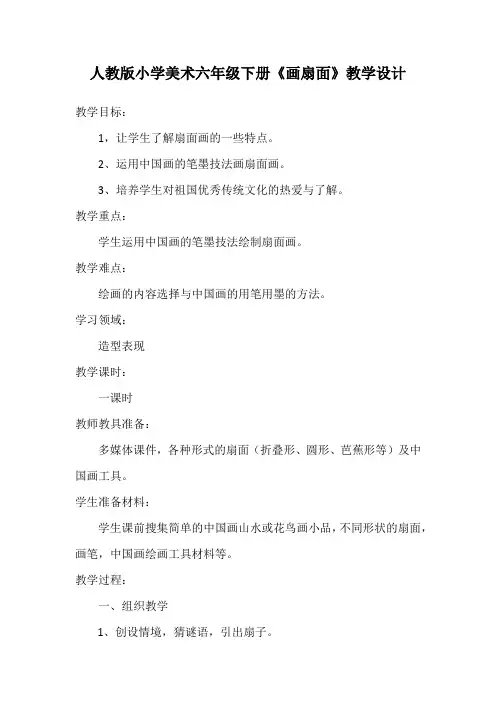 人教版小学美术六年级下册《画扇面》教学设计

教学目标：

1，让学生了解扇面画的一些特点。

2、运用中国画的笔墨技法画扇面画。

3、培养学生对祖国优秀传统文化的热爱与了解。

教学重点：

学生运用中国画的笔墨技法绘制扇面画。

教学难点：

绘画的内容选择与中国画的用笔用墨的方法。

学习领域：

造型表现

教学课时：

一课时

教师教具准备：

多媒体课件，各种形式的扇面（折叠形、圆形、芭蕉形等）及中国画工具。

学生准备材料：

学生课前搜集简单的中国画山水或花鸟画小品，不同形状的扇面，画笔，中国画绘画工具材料等。

教学过程：

一、组织教学

1、创设情境，猜谜语，引出扇子。